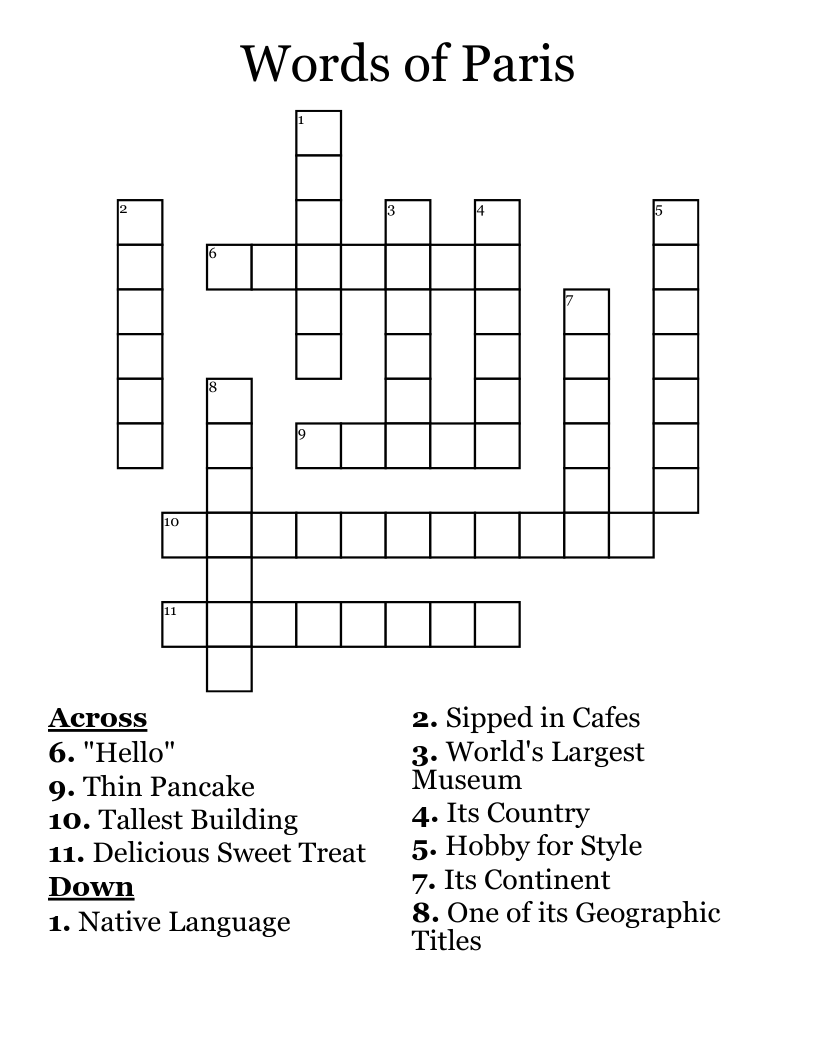 Words of Paris

1
2
3
4
5
6
7
8
9
10
11

Across
6. "Hello"
9. Thin Pancake
10. Tallest Building
11. Delicious Sweet Treat
Down
1. Native Language

2. Sipped in Cafes
3. World's Largest Museum
4. Its Country
5. Hobby for Style
7. Its Continent
8. One of its Geographic Titles